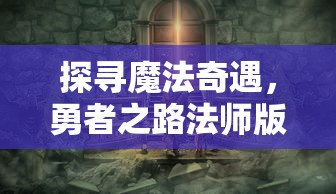 探寻魔法奇遇，勇者之路法师版